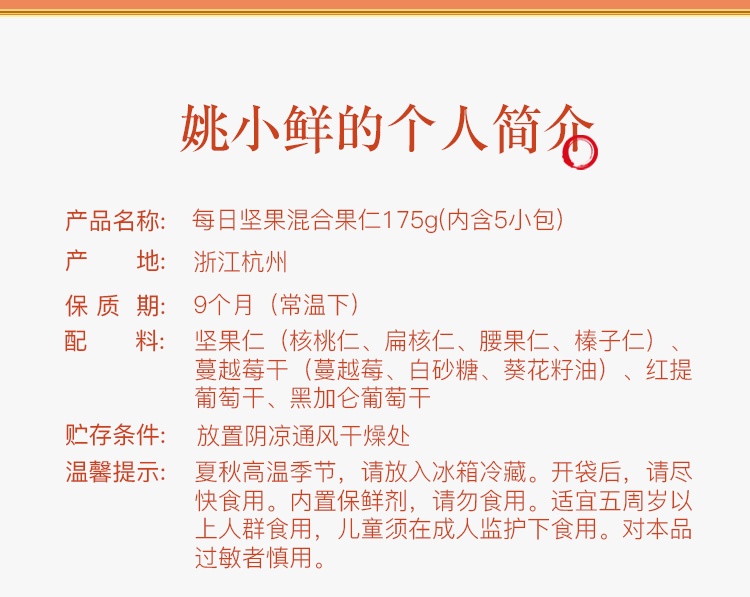 姚小鲜的个人简介

产品名称: 每日坚果混合果仁175g(内含5小包)

产　　地: 浙江杭州

保 质 期: 9个月（常温下）

配　　料: 坚果仁（核桃仁、扁核仁、腰果仁、榛子仁）、蔓越莓干（蔓越莓、白砂糖、葵花籽油）、红提葡萄干、黑加仑葡萄干

贮存条件: 放置阴凉通风干燥处

温馨提示: 夏秋高温季节，请放入冰箱冷藏。开袋后，请尽快食用。内置保鲜剂，请勿食用。适宜五周岁以上人群食用，儿童须在成人监护下食用。对本品过敏者慎用。